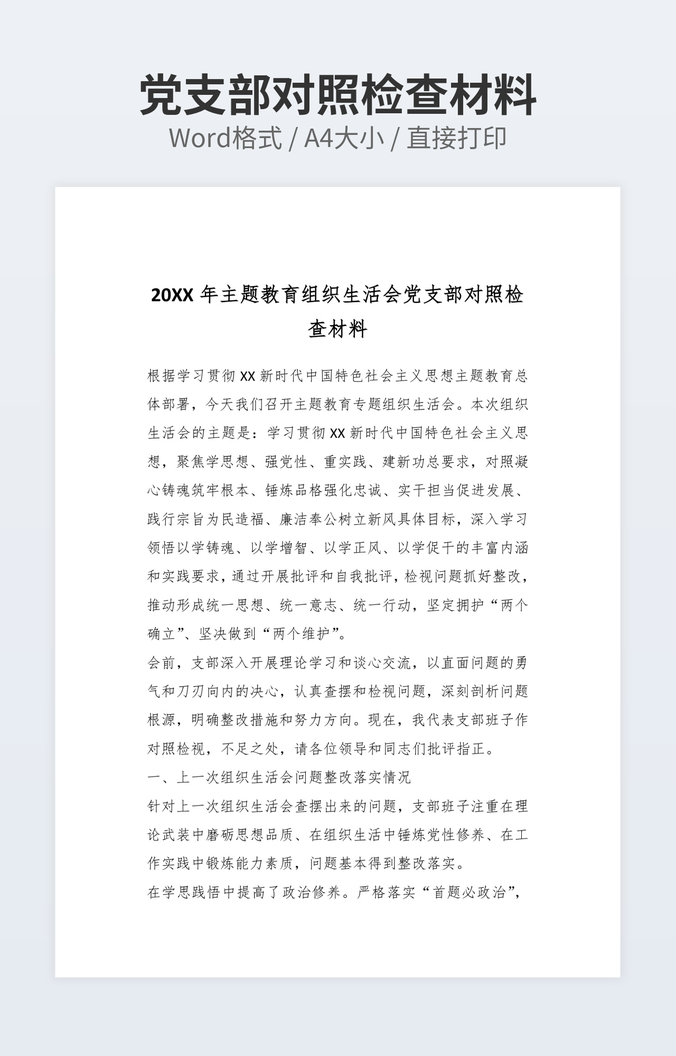 党支部对照检查材料
Word格式 / A4大小 / 直接打印

20XX 年主题教育组织生活会党支部对照检查材料

根据学习贯彻 XX 新时代中国特色社会主义思想主题教育总体部署，今天我们召开主题教育专题组织生活会。本次组织生活会的主题是：学习贯彻 XX 新时代中国特色社会主义思想，聚焦学思想、强党性、重实践、建新功总要求，对照凝心铸魂筑牢根本、锤炼品格强化忠诚、实干担当促进发展、践行宗旨为民造福、廉洁奉公树立新风具体目标，深入学习领悟以学铸魂、以学增智、以学正风、以学促干的丰富内涵和实践要求，通过开展批评和自我批评，检视问题抓好整改，推动形成统一思想、统一意志、统一行动，坚定拥护“两个确立”、坚决做到“两个维护”。

会前，支部深入开展理论学习和谈心交流，以直面问题的勇气和刀刃向内的决心，认真查摆和检视问题，深刻剖析问题根源，明确整改措施和努力方向。现在，我代表支部班子作对照检视，不足之处，请各位领导和同志们批评指正。

一、上一次组织生活会问题整改落实情况

针对上一次组织生活会查摆出来的问题，支部班子注重在理论武装中磨砺思想品质、在组织生活中锤炼党性修养、在工作实践中锻炼能力素质，问题基本得到整改落实。

在学思践悟中提高了政治修养。严格落实“首题必政治”，